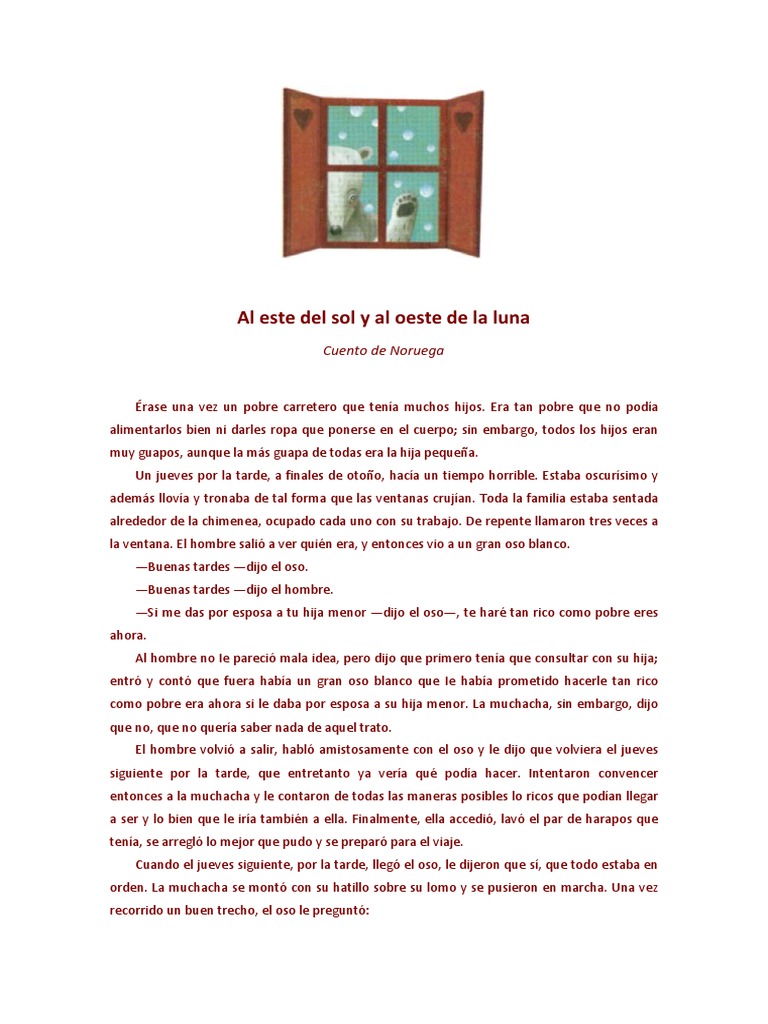 Al este del sol y al oeste de la luna

Cuento de Noruega

Érase una vez un pobre carretero que tenía muchos hijos. Era tan pobre que no podía alimentarlos bien ni darles ropa que ponerse en el cuerpo; sin embargo, todos los hijos eran muy guapos, aunque la más guapa de todas era la hija pequeña.

Un jueves por la tarde, a finales de otoño, hacía un tiempo horrible. Estaba oscurísimo y además llovía y tronaba de tal forma que las ventanas crujían. Toda la familia estaba sentada alrededor de la chimenea, ocupado cada uno con su trabajo. De repente llamaron tres veces a la ventana. El hombre salió a ver quién era, y entonces vio a un gran oso blanco.

—Buenas tardes —dijo el oso.

—Buenas tardes —dijo el hombre.

—Si me das por esposa a tu hija menor —dijo el oso—, te haré tan rico como pobre eres ahora.

Al hombre no le pareció mala idea, pero dijo que primero tenía que consultar con su hija; entró y contó que fuera había un gran oso blanco que le había prometido hacerle tan rico como pobre era ahora si le daba por esposa a su hija menor. La muchacha, sin embargo, dijo que no, que no quería saber nada de aquel trato.

El hombre volvió a salir, habló amistosamente con el oso y le dijo que volviera el jueves siguiente por la tarde, que entretanto ya vería qué podía hacer. Intentaron convencer entonces a la muchacha y le contaron de todas las maneras posibles lo ricos que podían llegar a ser y lo bien que le iría también a ella. Finalmente, ella accedió, lavó el par de harapos que tenía, se arregló lo mejor que pudo y se preparó para el viaje.

Cuando el jueves siguiente, por la tarde, llegó el oso, le dijeron que sí, que todo estaba en orden. La muchacha se montó con su hatillo sobre su lomo y se pusieron en marcha. Una vez recorrido un buen trecho, el oso le preguntó: